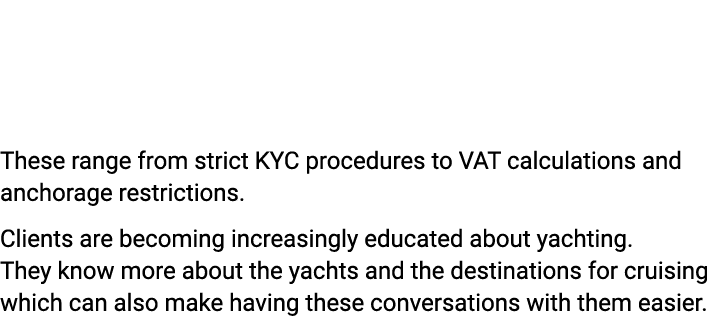 These range from strict KYC procedures to VAT calculations and anchorage restrictions.

Clients are becoming increasingly educated about yachting. They know more about the yachts and the destinations for cruising which can also make having these conversations with them easier.